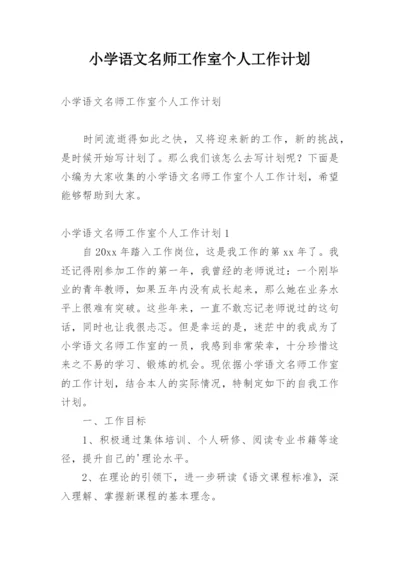 小学语文名师工作室个人工作计划

小学语文名师工作室个人工作计划

时间流逝得如此之快，又将迎来新的工作，新的挑战，是时候开始写计划了。那么我们该怎么去写计划呢？下面是小编为大家收集的小学语文名师工作室个人工作计划，希望能够帮助到大家。

小学语文名师工作室个人工作计划1

自20xx年踏入工作岗位，这是我工作的第xx年了。我还记得刚参加工作的第一年，我曾经的老师说过：一个刚毕业的青年教师，如果五年内没有成长起来，那么她在业务水平上很难有突破。这些年来，一直不敢忘记老师说过的这句话，同时也让我很忐忑。但是幸运的是，迷茫中的我成为了小学语文名师工作室的一员，我感到非常荣幸，十分珍惜这来之不易的学习、锻炼的机会。现依据小学语文名师工作室的工作计划，结合本人的实际情况，特制定如下的自我工作计划。

一、工作目标

1、积极通过集体培训、个人研修、阅读专业书籍等途径，提升自己的'理论水平。

2、在理论的引领下，进一步研读《语文课程标准》，深入理解、掌握新课程的基本理念。